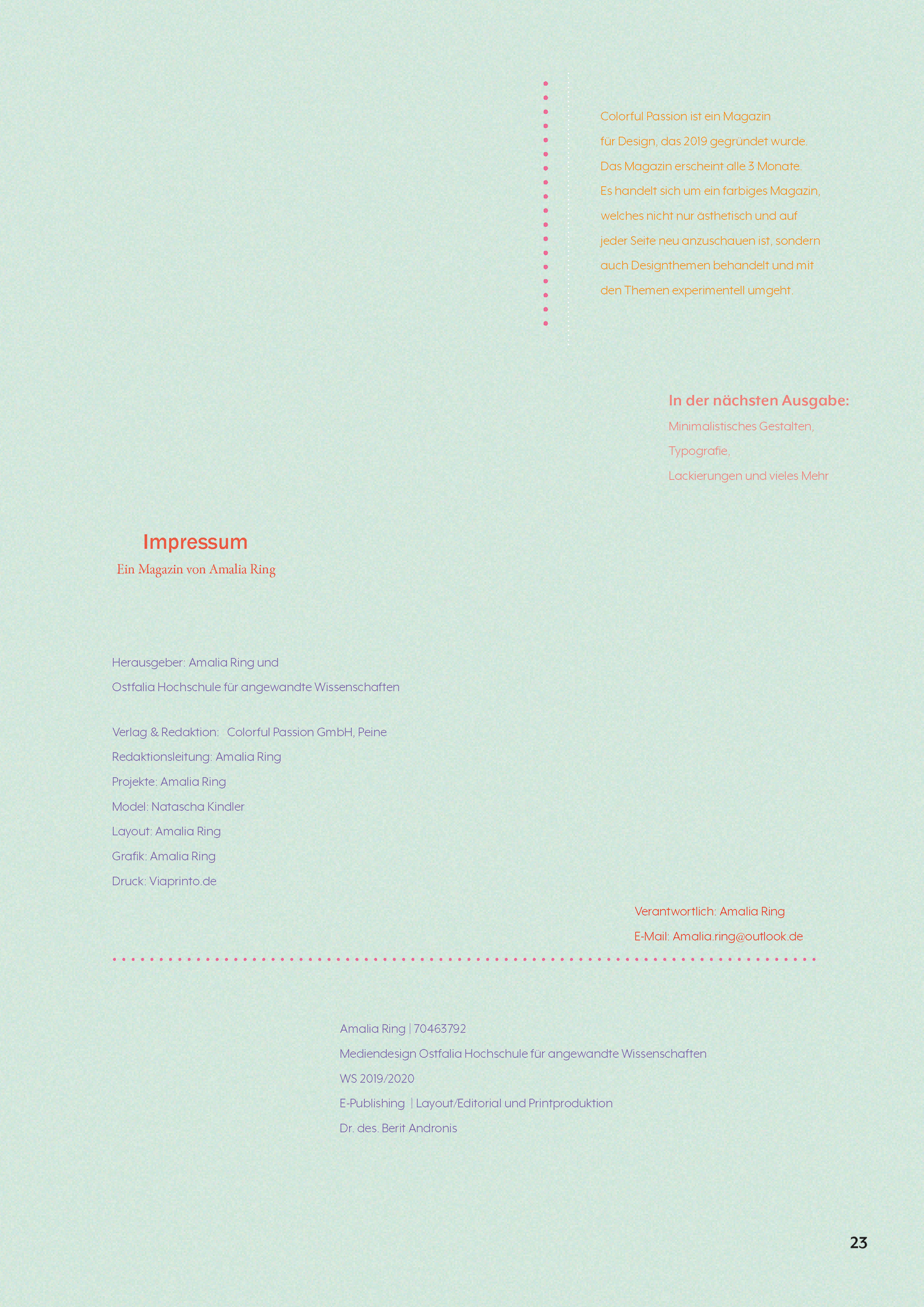 Colorful Passion ist ein Magazin für Design, das 2019 gegründet wurde. Das Magazin erscheint alle 3 Monate. Es handelt sich um ein farbiges Magazin, welches nicht nur ästhetisch und auf jeder Seite neu anzuschauen ist, sondern auch Designthemen behandelt und mit den Themen experimentell umgeht.

In der nächsten Ausgabe:
Minimalistisches Gestalten,
Typografie,
Lackierungen und vieles Mehr

Impressum
Ein Magazin von Amalia Ring

Herausgeber: Amalia Ring und
Ostfalia Hochschule für angewandte Wissenschaften

Verlag & Redaktion: Colorful Passion GmbH, Peine
Redaktionsleitung: Amalia Ring
Projekte: Amalia Ring
Model: Natascha Kindler
Layout: Amalia Ring
Grafik: Amalia Ring
Druck: Viaprinto.de

Verantwortlich: Amalia Ring
E-Mail: Amalia.ring@outlook.de

Amalia Ring | 70463792
Mediendesign Ostfalia Hochschule für angewandte Wissenschaften
WS 2019/2020
E-Publishing | Layout/Editorial und Printproduktion
Dr. des. Berit Andronis

23